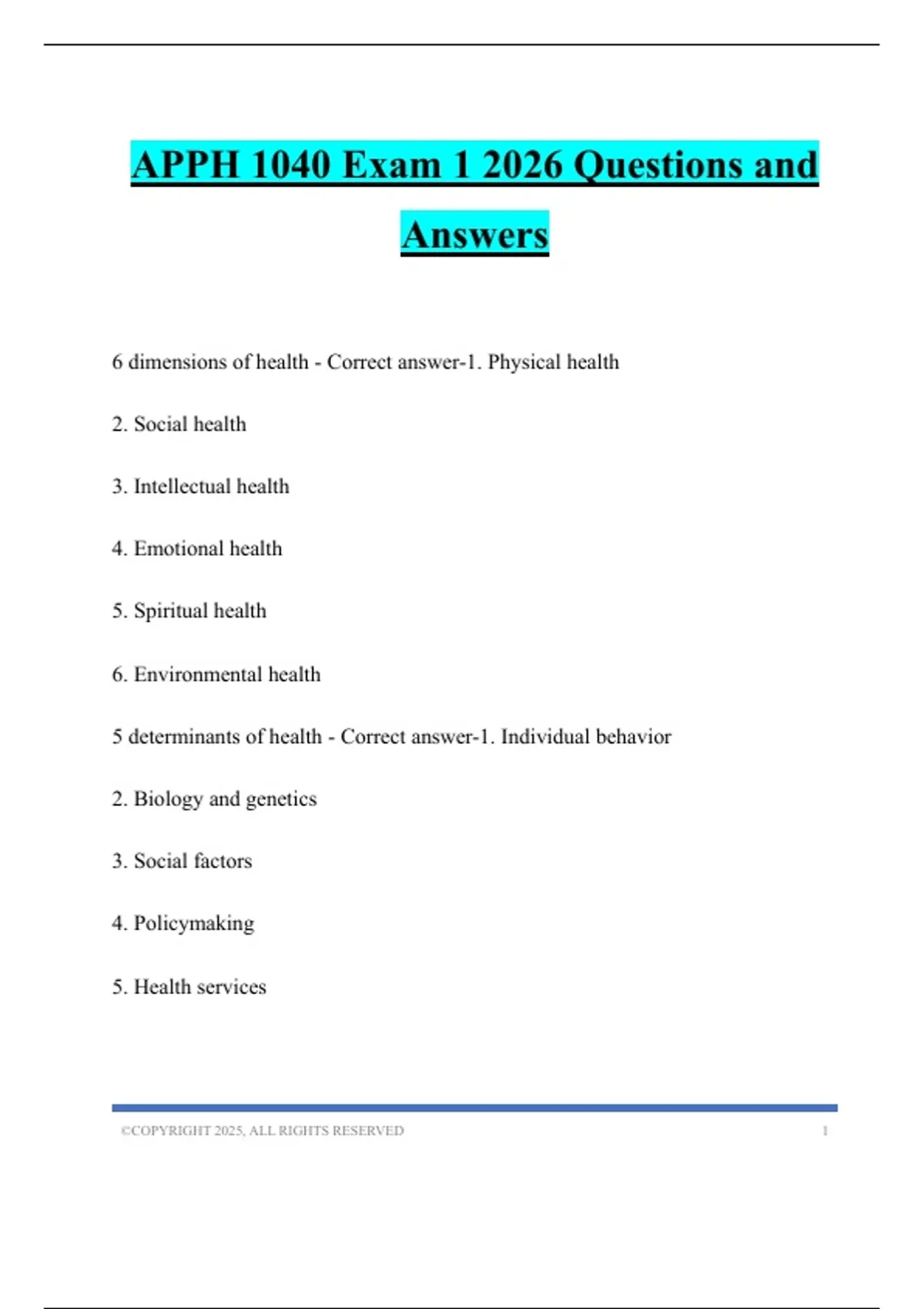 APPH 1040 Exam 1 2026 Questions and Answers

6 dimensions of health - Correct answer-1. Physical health

2. Social health

3. Intellectual health

4. Emotional health

5. Spiritual health

6. Environmental health

5 determinants of health - Correct answer-1. Individual behavior

2. Biology and genetics

3. Social factors

4. Policymaking

5. Health services

©COPYRIGHT 2025, ALL RIGHTS RESERVED 1